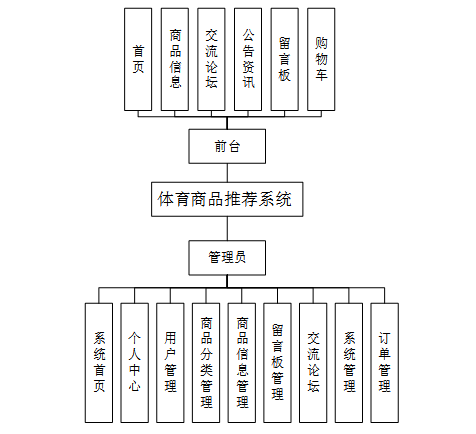 首页

商品信息

交流论坛

公告资讯

留言板

购物车

前台

体育商品推荐系统

管理员

系统首页

个人中心

用户管理

商品分类管理

商品信息管理

留言板管理

交流论坛

系统管理

订单管理